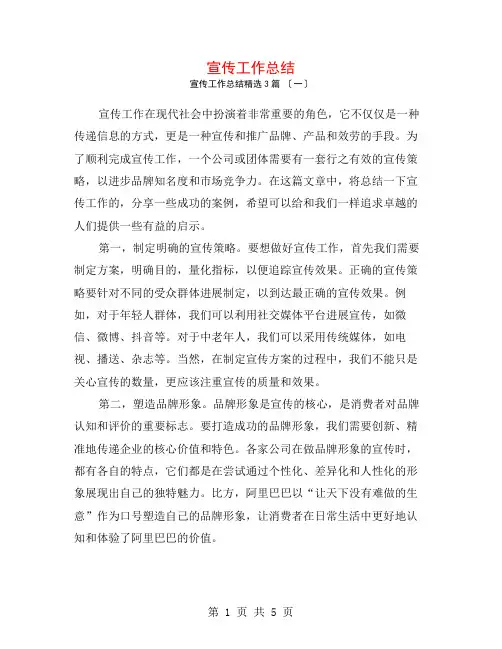 宣传工作总结

宣传工作总结精选 3 篇 〔一〕

宣传工作在现代社会中扮演着非常重要的角色，它不仅仅是一种传递信息的方式，更是一种宣传和推广品牌、产品和效劳的手段。为了顺利完成宣传工作，一个公司或团体需要有一套行之有效的宣传策略，以进步品牌知名度和市场竞争力。在这篇文章中，将总结一下宣传工作的，分享一些成功的案例，希望可以给和我们一样追求卓越的人们提供一些有益的启示。

第一，制定明确的宣传策略。要想做好宣传工作，首先我们需要制定方案，明确目的，量化指标，以便追踪宣传效果。正确的宣传策略要针对不同的受众群体进展制定，以到达最正确的宣传效果。例如，对于年轻人群体，我们可以利用社交媒体平台进展宣传，如微信、微博、抖音等。对于中老年人，我们可以采用传统媒体，如电视、播送、杂志等。当然，在制定宣传方案的过程中，我们不能只是关心宣传的数量，更应该注重宣传的质量和效果。

第二，塑造品牌形象。品牌形象是宣传的核心，是消费者对品牌认知和评价的重要标志。要打造成功的品牌形象，我们需要创新、精准地传递企业的核心价值和特色。各家公司在做品牌形象的宣传时，都有各自的特点，它们都是在尝试通过个性化、差异化和人性化的形象展现出自己的独特魅力。比方，阿里巴巴以“让天下没有难做的生意”作为口号塑造自己的品牌形象，让消费者在日常生活中更好地认知和体验了阿里巴巴的价值。

第 1 页 共 5 页